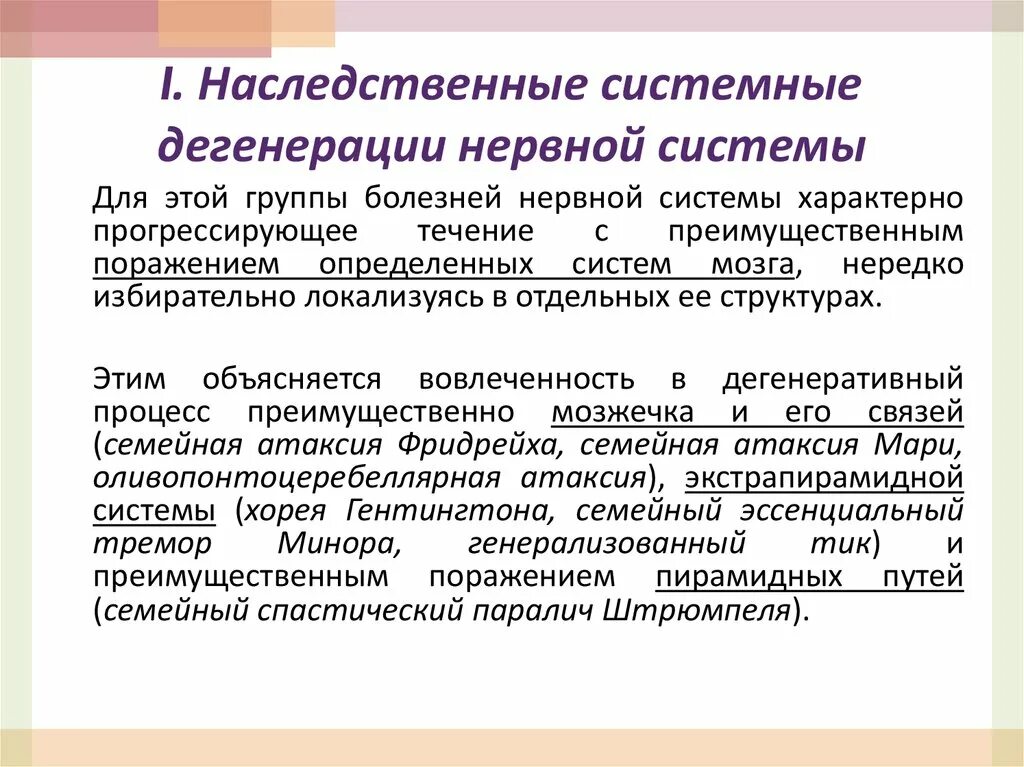 I. Наследственные системные дегенерации нервной системы

Для этой группы болезней нервной системы характерно прогрессирующее течение с преимущественным поражением определенных систем мозга, нередко избирательно локализуясь в отдельных ее структурах.

Этим объясняется вовлеченность в дегенеративный процесс преимущественно мозжечка и его связей (семейная атаксия Фридрейха, семейная атаксия Мари, оливопонтоцеребеллярная атаксия), экстрапирамидной системы (хорея Гентингтона, семейный эссенциальный тремор Минора, генерализованный тик) и преимущественным поражением пирамидных путей (семейный спастический паралич Штрюмпеля).